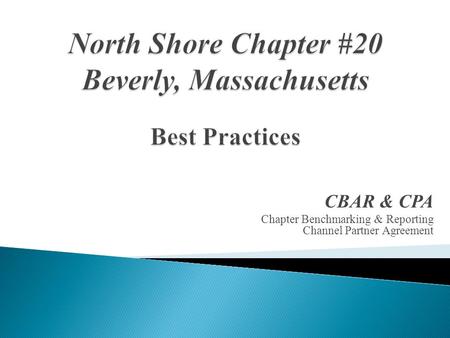 North Shore Chapter #20
Beverly, Massachusetts

Best Practices

CBAR & CPA
Chapter Benchmarking & Reporting
Channel Partner Agreement